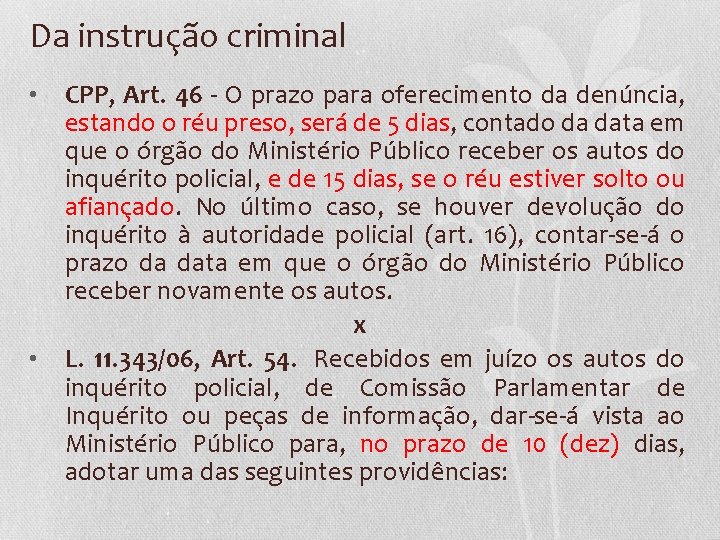 Da instrução criminal

• CPP, Art. 46 - O prazo para oferecimento da denúncia, estando o réu preso, será de 5 dias, contado da data em que o órgão do Ministério Público receber os autos do inquérito policial, e de 15 dias, se o réu estiver solto ou afiançado. No último caso, se houver devolução do inquérito à autoridade policial (art. 16), contar-se-á o prazo da data em que o órgão do Ministério Público receber novamente os autos.

x

• L. 11.343/06, Art. 54. Recebidos em juízo os autos do inquérito policial, de Comissão Parlamentar de Inquérito ou peças de informação, dar-se-á vista ao Ministério Público para, no prazo de 10 (dez) dias, adotar uma das seguintes providências: